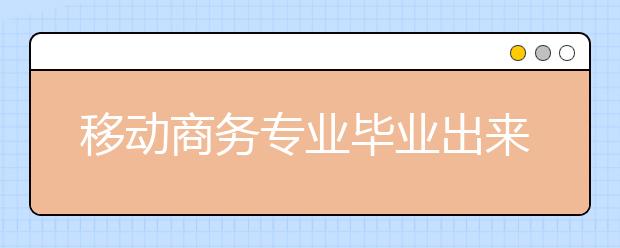 移动商务专业毕业出来